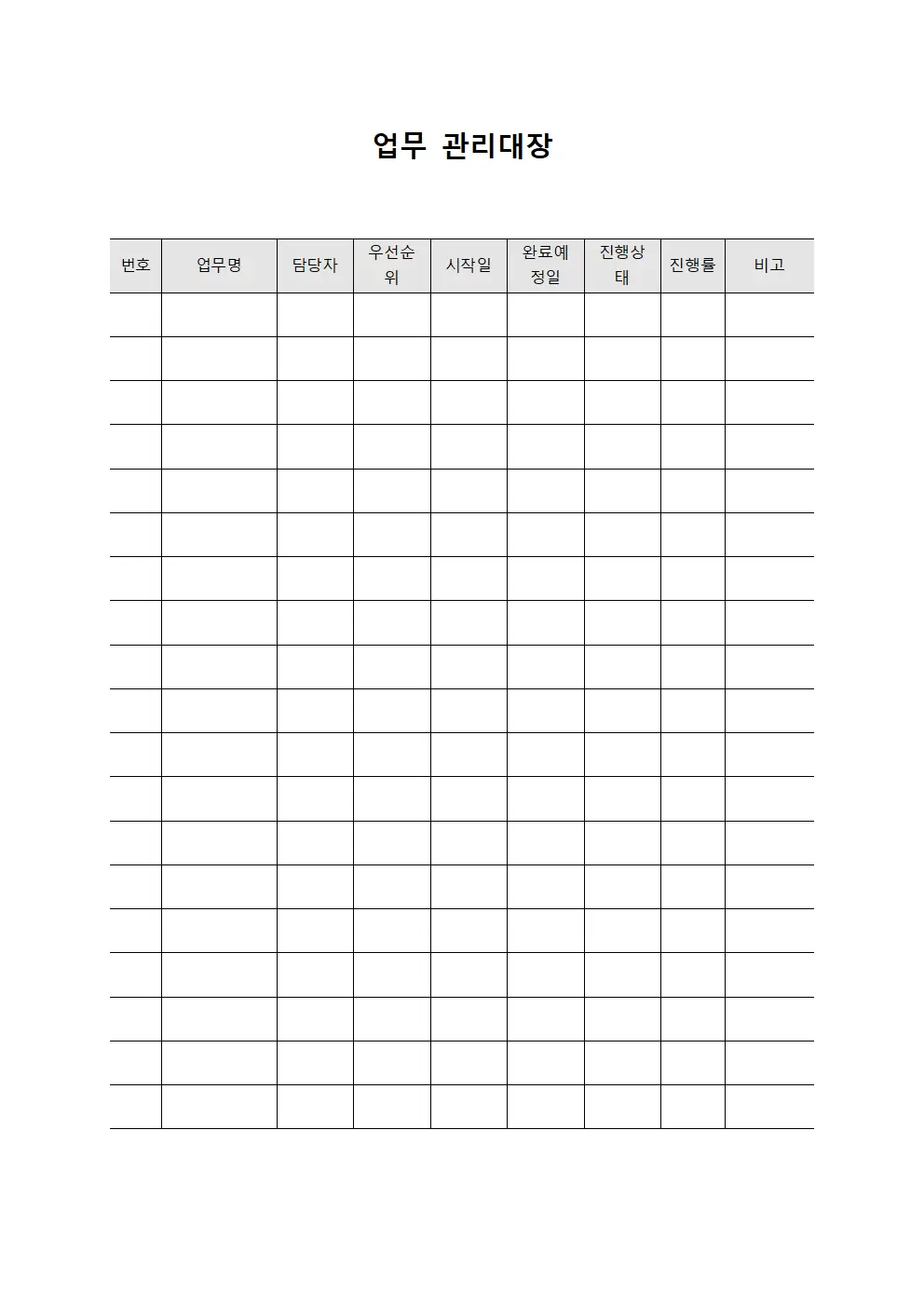 업무 관리대장

| 번호 | 업무명 | 담당자 | 우선순위 | 시작일 | 완료예정일 | 진행상태 | 진행률 | 비고 |
|---|---|---|---|---|---|---|---|---|
| | | | | | | | | |
| | | | | | | | | |
| | | | | | | | | |
| | | | | | | | | |
| | | | | | | | | |
| | | | | | | | | |
| | | | | | | | | |
| | | | | | | | | |
| | | | | | | | | |
| | | | | | | | | |
| | | | | | | | | |
| | | | | | | | | |
| | | | | | | | | |
| | | | | | | | | |
| | | | | | | | | |
| | | | | | | | | |
| | | | | | | | | |
| | | | | | | | | |
| | | | | | | | | |